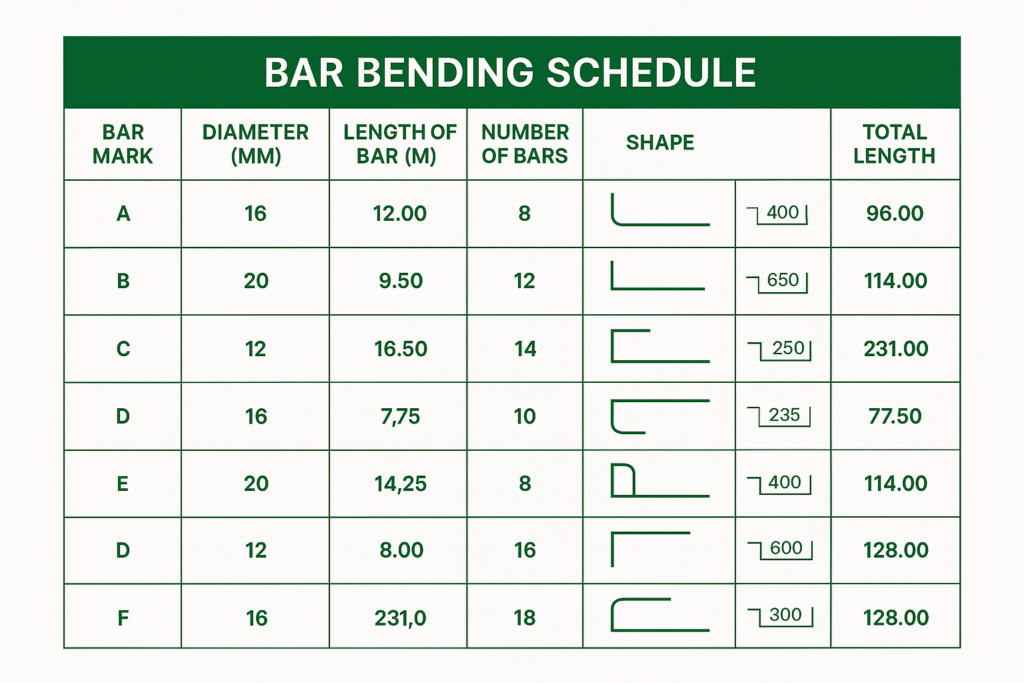 BAR BENDING SCHEDULE

| BAR MARK | DIAMETER (MM) | LENGTH OF BAR (M) | NUMBER OF BARS | SHAPE | | TOTAL LENGTH |
|---|---|---|---|---|---|---|
| A | 16 | 12.00 | 8 | | 400 | 96.00 |
| B | 20 | 9.50 | 12 | | 650 | 114.00 |
| C | 12 | 16.50 | 14 | | 250 | 231.00 |
| D | 16 | 7,75 | 10 | | 235 | 77.50 |
| E | 20 | 14,25 | 8 | | 400 | 114.00 |
| D | 12 | 8.00 | 16 | | 600 | 128.00 |
| F | 16 | 231,0 | 18 | | 300 | 128.00 |